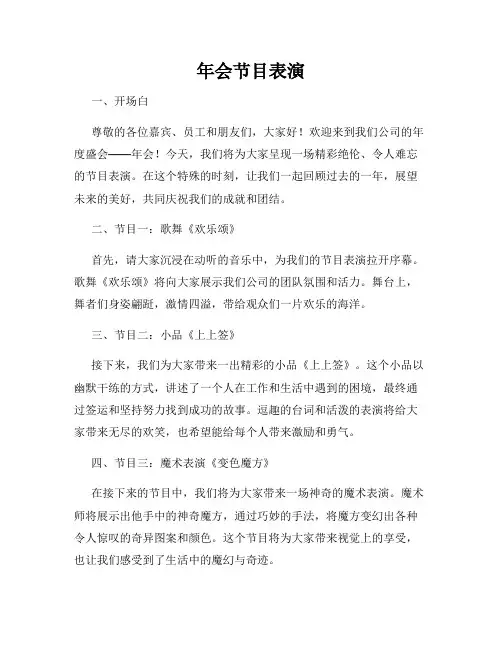 年会节目表演

一、开场白

尊敬的各位嘉宾、员工和朋友们，大家好！欢迎来到我们公司的年度盛会——年会！今天，我们将为大家呈现一场精彩绝伦、令人难忘的节目表演。在这个特殊的时刻，让我们一起回顾过去的一年，展望未来的美好，共同庆祝我们的成就和团结。

二、节目一：歌舞《欢乐颂》

首先，请大家沉浸在动听的音乐中，为我们的节目表演拉开序幕。歌舞《欢乐颂》将向大家展示我们公司的团队氛围和活力。舞台上，舞者们身姿翩跹，激情四溢，带给观众们一片欢乐的海洋。

三、节目二：小品《上上签》

接下来，我们为大家带来一出精彩的小品《上上签》。这个小品以幽默干练的方式，讲述了一个人在工作和生活中遇到的困境，最终通过签运和坚持努力找到成功的故事。逗趣的台词和活泼的表演将给大家带来无尽的欢笑，也希望能给每个人带来激励和勇气。

四、节目三：魔术表演《变色魔方》

在接下来的节目中，我们将为大家带来一场神奇的魔术表演。魔术师将展示出他手中的神奇魔方，通过巧妙的手法，将魔方变幻出各种令人惊叹的奇异图案和颜色。这个节目将为大家带来视觉上的享受，也让我们感受到了生活中的魔幻与奇迹。